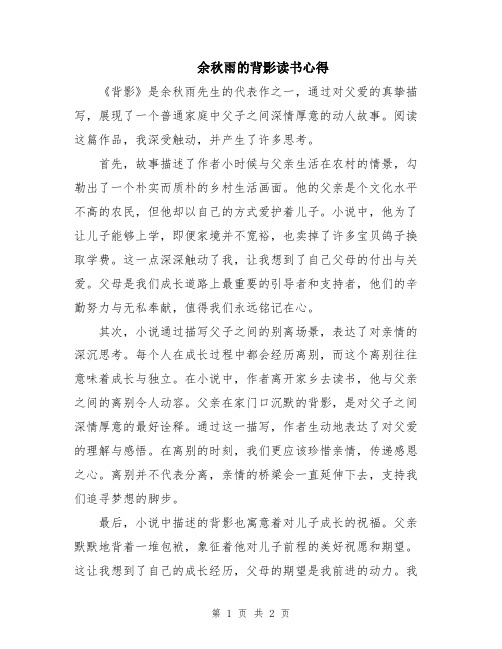 余秋雨的背影读书心得

《背影》是余秋雨先生的代表作之一，通过对父爱的真挚描写，展现了一个普通家庭中父子之间深情厚意的动人故事。阅读这篇作品，我深受触动，并产生了许多思考。

首先，故事描述了作者小时候与父亲生活在农村的情景，勾勒出了一个朴实而质朴的乡村生活画面。他的父亲是个文化水平不高的农民，但他却以自己的方式爱护着儿子。小说中，他为了让儿子能够上学，即便家境并不宽裕，也卖掉了许多宝贝鸽子换取学费。这一点深深触动了我，让我想到了自己父母的付出与关爱。父母是我们成长道路上最重要的引导者和支持者，他们的辛勤努力与无私奉献，值得我们永远铭记在心。

其次，小说通过描写父子之间的别离场景，表达了对亲情的深沉思考。每个人在成长过程中都会经历离别，而这个离别往往意味着成长与独立。在小说中，作者离开家乡去读书，他与父亲之间的离别令人动容。父亲在家门口沉默的背影，是对父子之间深情厚意的最好诠释。通过这一描写，作者生动地表达了对父爱的理解与感悟。在离别的时刻，我们更应该珍惜亲情，传递感恩之心。离别并不代表分离，亲情的桥梁会一直延伸下去，支持我们追寻梦想的脚步。

最后，小说中描述的背影也寓意着对儿子成长的祝福。父亲默默地背着一堆包袱，象征着他对儿子前程的美好祝愿和期望。这让我想到了自己的成长经历，父母的期望是我前进的动力。我

第 1 页 共 2 页